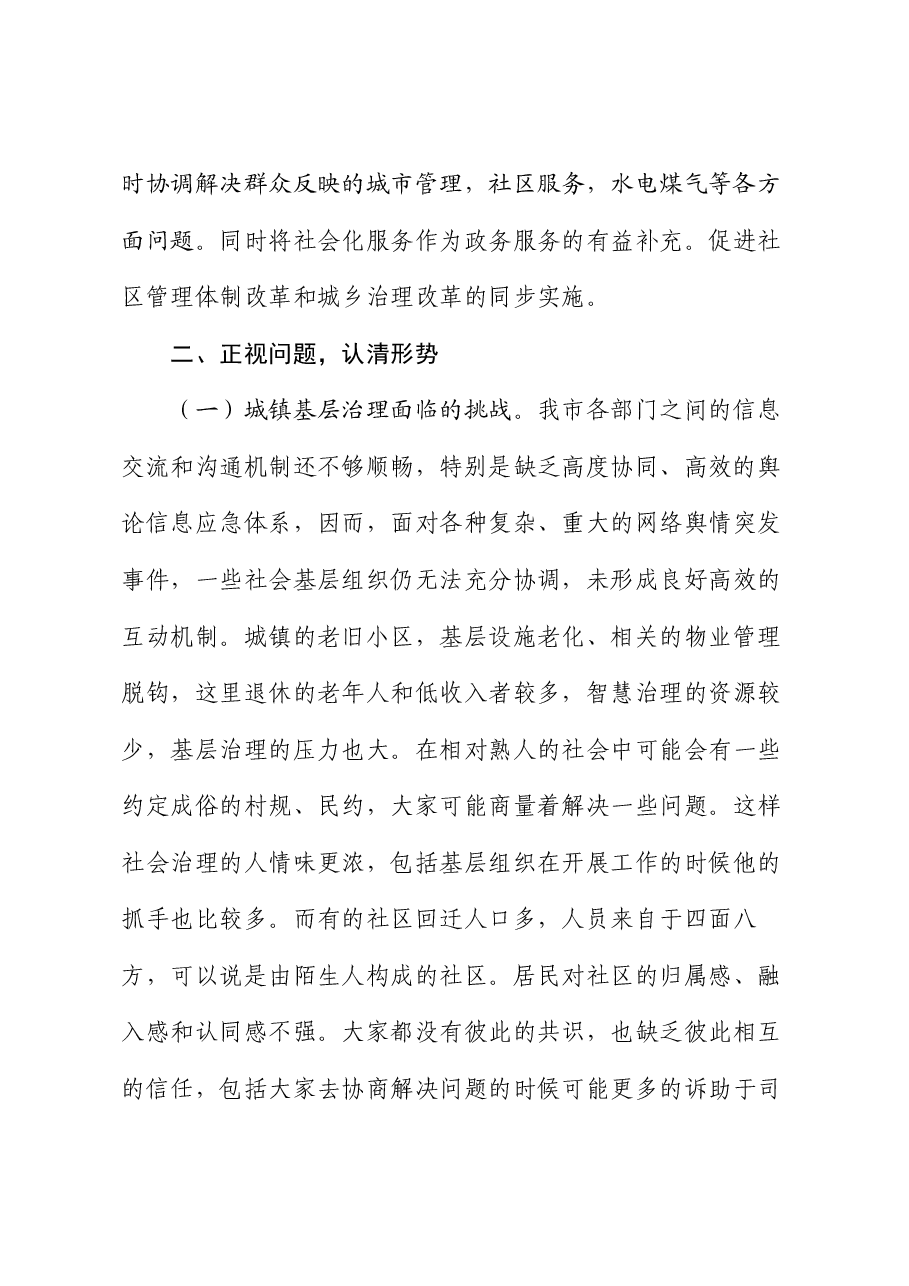 时协调解决群众反映的城市管理，社区服务，水电煤气等各方面问题。同时将社会化服务作为政务服务的有益补充。促进社区管理体制改革和城乡治理改革的同步实施。

二、正视问题，认清形势

（一）城镇基层治理面临的挑战。我市各部门之间的信息交流和沟通机制还不够顺畅，特别是缺乏高度协同、高效的舆论信息应急体系，因而，面对各种复杂、重大的网络舆情突发事件，一些社会基层组织仍无法充分协调，未形成良好高效的互动机制。城镇的老旧小区，基层设施老化、相关的物业管理脱钩，这里退休的老年人和低收入者较多，智慧治理的资源较少，基层治理的压力也大。在相对熟人的社会中可能会有一些约定成俗的村规、民约，大家可能商量着解决一些问题。这样社会治理的人情味更浓，包括基层组织在开展工作的时候他的抓手也比较多。而有的社区回迁人口多，人员来自于四面八方，可以说是由陌生人构成的社区。居民对社区的归属感、融入感和认同感不强。大家都没有彼此的共识，也缺乏彼此相互的信任，包括大家去协商解决问题的时候可能更多的诉助于司